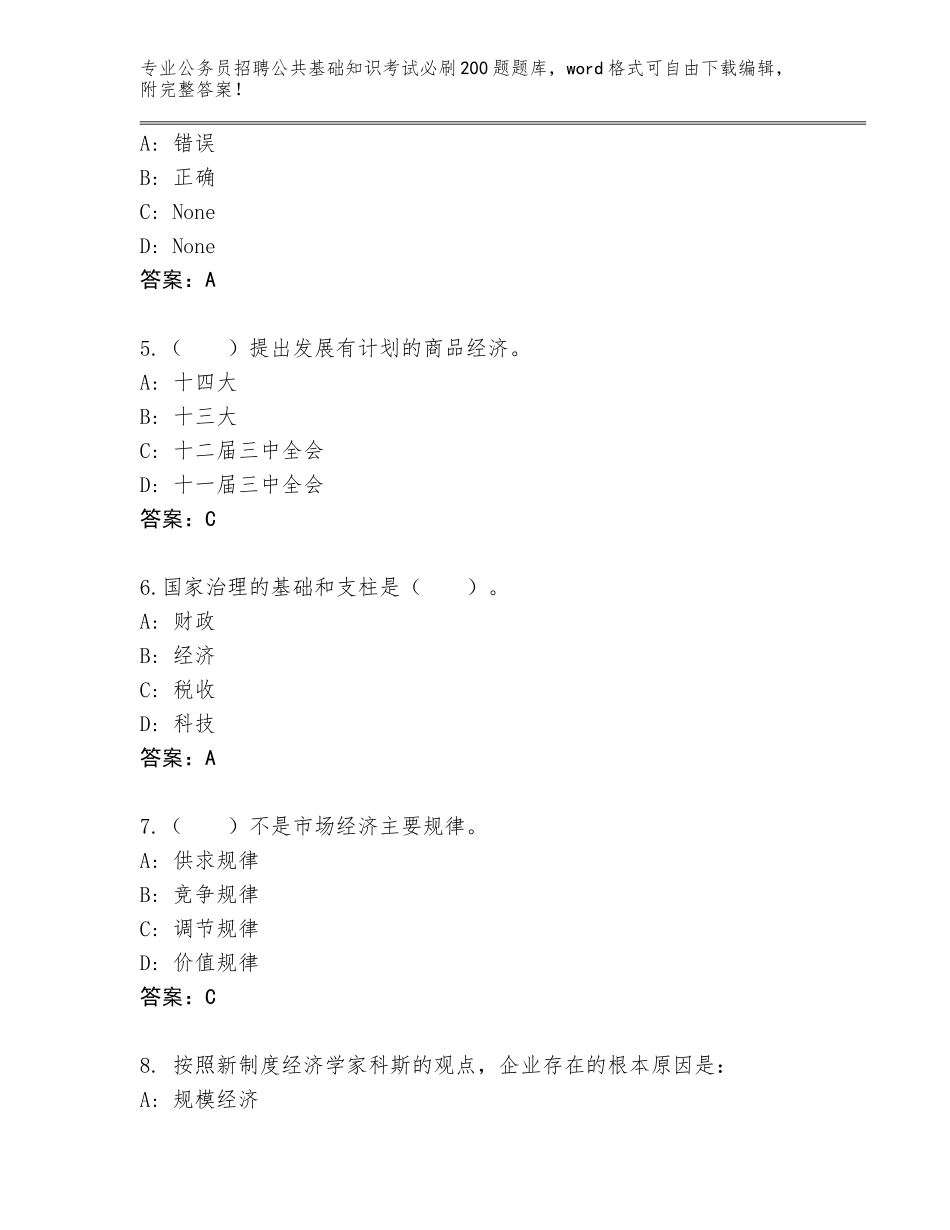 专业公务员招聘公共基础知识考试必刷200题题库，word格式可自由下载编辑，附完整答案！

A：错误
B：正确
C：None
D：None
答案：A

5.（　　）提出发展有计划的商品经济。
A：十四大
B：十三大
C：十二届三中全会
D：十一届三中全会
答案：C

6.国家治理的基础和支柱是（　　）。
A：财政
B：经济
C：税收
D：科技
答案：A

7.（　　）不是市场经济主要规律。
A：供求规律
B：竞争规律
C：调节规律
D：价值规律
答案：C

8. 按照新制度经济学家科斯的观点，企业存在的根本原因是：
A：规模经济